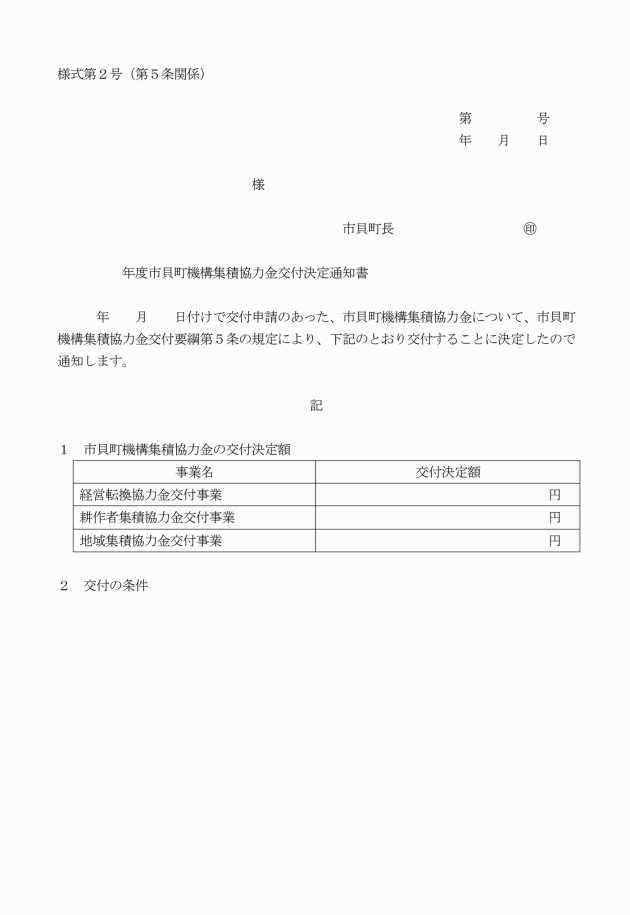 様式第２号（第５条関係）

第　　　　号
年　　月　　日

様

市貝町長　　　　　　　　　㊞

年度市貝町機構集積協力金交付決定通知書

年　　月　　日付けで交付申請のあった、市貝町機構集積協力金について、市貝町機構集積協力金交付要綱第５条の規定により、下記のとおり交付することに決定したので通知します。

記

１　市貝町機構集積協力金の交付決定額

| 事業名 | 交付決定額 |
|---|---|
| 経営転換協力金交付事業 | 円 |
| 耕作者集積協力金交付事業 | 円 |
| 地域集積協力金交付事業 | 円 |

２　交付の条件